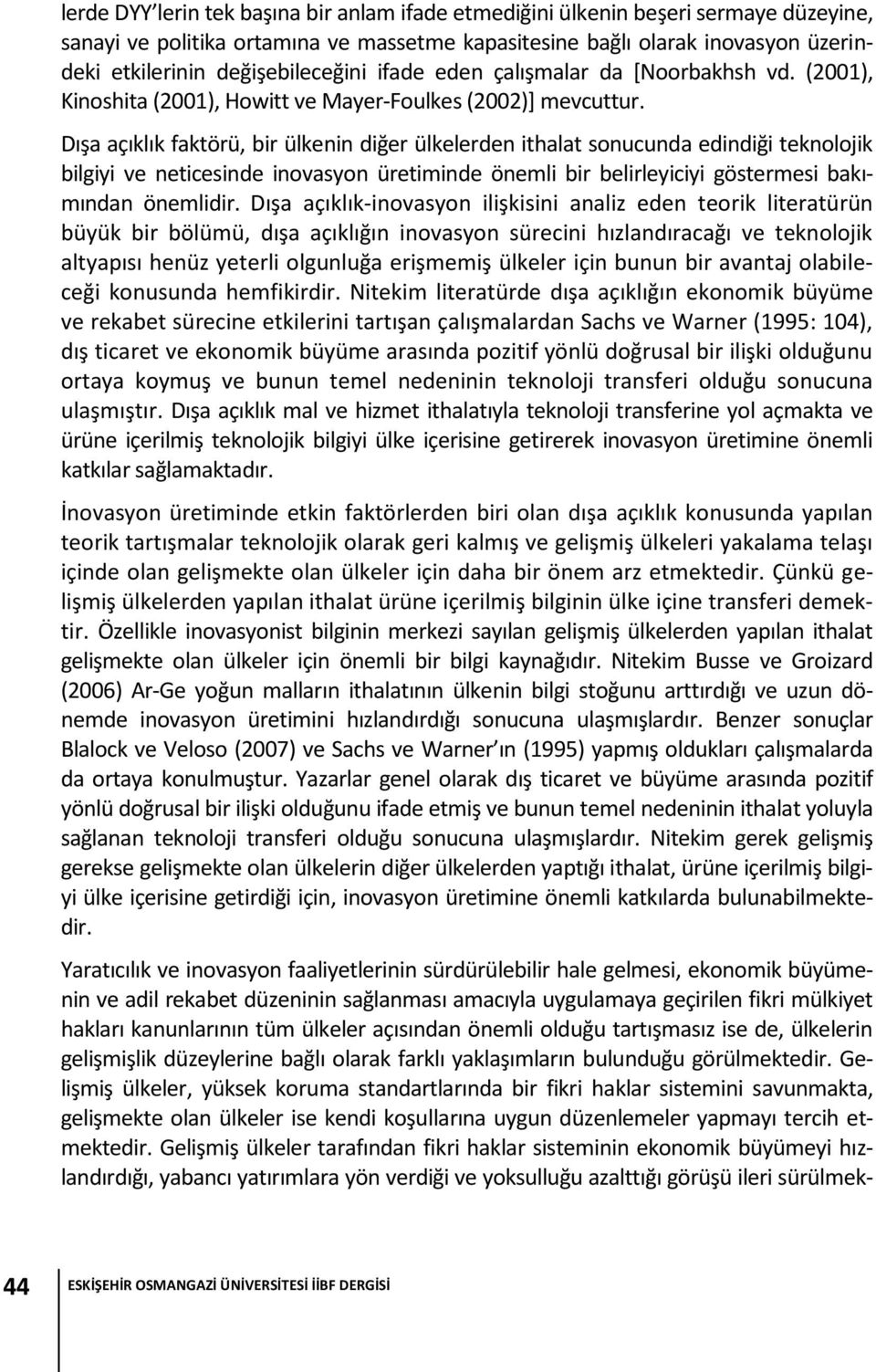 lerde DYY'lerin tek başına bir anlam ifade etmediğini ülkenin beşeri sermaye düzeyine, sanayi ve politika ortamına ve massetme kapasitesine bağlı olarak inovasyon üzerindeki etkilerinin değişebileceğini ifade eden çalışmalar da [Noorbakhsh vd. (2001), Kinoshita (2001), Howitt ve Mayer-Foulkes (2002)] mevcuttur.

Dışa açıklık faktörü, bir ülkenin diğer ülkelerden ithalat sonucunda edindiği teknolojik bilgiyi ve neticesinde inovasyon üretiminde önemli bir belirleyiciyi göstermesi bakımından önemlidir. Dışa açıklık-inovasyon ilişkisini analiz eden teorik literatürün büyük bir bölümü, dışa açıklığın inovasyon sürecini hızlandıracağı ve teknolojik altyapısı henüz yeterli olgunluğa erişmemiş ülkeler için bunun bir avantaj olabileceği konusunda hemfikirdir. Nitekim literatürde dışa açıklığın ekonomik büyüme ve rekabet sürecine etkilerini tartışan çalışmalardan Sachs ve Warner (1995: 104), dış ticaret ve ekonomik büyüme arasında pozitif yönlü doğrusal bir ilişki olduğunu ortaya koymuş ve bunun temel nedeninin teknoloji transferi olduğu sonucuna ulaşmıştır. Dışa açıklık mal ve hizmet ithalatıyla teknoloji transferine yol açmakta ve ürüne içerilmiş teknolojik bilgiyi ülke içerisine getirerek inovasyon üretimine önemli katkılar sağlamaktadır.

İnovasyon üretiminde etkin faktörlerden biri olan dışa açıklık konusunda yapılan teorik tartışmalar teknolojik olarak geri kalmış ve gelişmiş ülkeleri yakalama telaşı içinde olan gelişmekte olan ülkeler için daha bir önem arz etmektedir. Çünkü gelişmiş ülkelerden yapılan ithalat ürüne içerilmiş bilginin ülke içine transferi demektir. Özellikle inovasyonist bilginin merkezi sayılan gelişmiş ülkelerden yapılan ithalat gelişmekte olan ülkeler için önemli bir bilgi kaynağıdır. Nitekim Busse ve Groizard (2006) Ar-Ge yoğun malların ithalatının ülkenin bilgi stoğunu arttırdığı ve uzun dönemde inovasyon üretimini hızlandırdığı sonucuna ulaşmışlardır. Benzer sonuçlar Blalock ve Veloso (2007) ve Sachs ve Warner'ın (1995) yapmış oldukları çalışmalarda da ortaya konulmuştur. Yazarlar genel olarak dış ticaret ve büyüme arasında pozitif yönlü doğrusal bir ilişki olduğunu ifade etmiş ve bunun temel nedeninin ithalat yoluyla sağlanan teknoloji transferi olduğu sonucuna ulaşmışlardır. Nitekim gerek gelişmiş gerekse gelişmekte olan ülkelerin diğer ülkelerden yaptığı ithalat, ürüne içerilmiş bilgiyi ülke içerisine getirdiği için, inovasyon üretimine önemli katkılarda bulunabilmektedir.

Yaratıcılık ve inovasyon faaliyetlerinin sürdürülebilir hale gelmesi, ekonomik büyümenin ve adil rekabet düzeninin sağlanması amacıyla uygulamaya geçirilen fikri mülkiyet hakları kanunlarının tüm ülkeler açısından önemli olduğu tartışmasız ise de, ülkelerin gelişmişlik düzeylerine bağlı olarak farklı yaklaşımların bulunduğu görülmektedir. Gelişmiş ülkeler, yüksek koruma standartlarında bir fikri haklar sistemini savunmakta, gelişmekte olan ülkeler ise kendi koşullarına uygun düzenlemeler yapmayı tercih etmektedir. Gelişmiş ülkeler tarafından fikri haklar sisteminin ekonomik büyümeyi hızlandırdığı, yabancı yatırımlara yön verdiği ve yoksulluğu azalttığı görüşü ileri sürülmek-

44 ESKİŞEHİR OSMANGAZİ ÜNİVERSİTESİ İİBF DERGİSİ